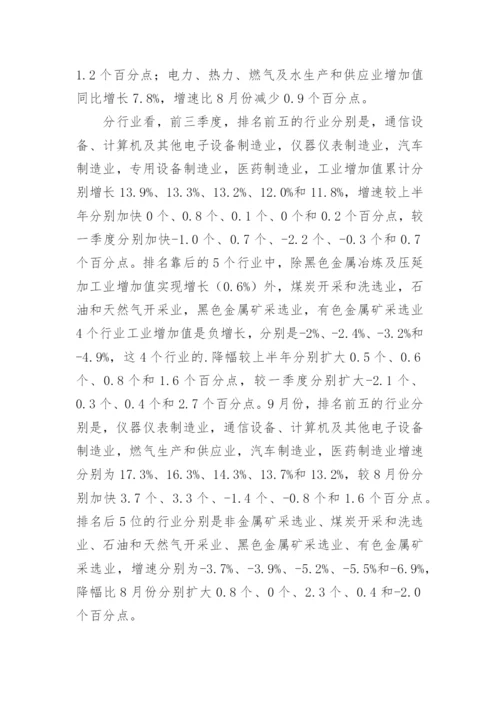 1.2个百分点；电力、热力、燃气及水生产和供应业增加值同比增长7.8%，增速比8月份减少0.9个百分点。

分行业看，前三季度，排名前五的行业分别是，通信设备、计算机及其他电子设备制造业，仪器仪表制造业，汽车制造业，专用设备制造业，医药制造业，工业增加值累计分别增长13.9%、13.3%、13.2%、12.0%和11.8%，增速较上半年分别加快0个、0.8个、0.1个、0个和0.2个百分点，较一季度分别加快-1.0个、0.7个、-2.2个、-0.3个和0.7个百分点。排名靠后的5个行业中，除黑色金属冶炼及压延加工业增加值实现增长（0.6%）外，煤炭开采和洗选业，石油和天然气开采业，黑色金属矿采选业，有色金属矿采选业4个行业工业增加值是负增长，分别是-2%、-2.4%、-3.2%和-4.9%，这4个行业的.降幅较上半年分别扩大0.5个、0.6个、0.8个和1.6个百分点，较一季度分别扩大-2.1个、0.3个、0.4个和2.7个百分点。9月份，排名前五的行业分别是，仪器仪表制造业，通信设备、计算机及其他电子设备制造业，燃气生产和供应业，汽车制造业，医药制造业增速分别为17.3%、16.3%、14.3%、13.7%和13.2%，较8月份分别加快3.7个、3.3个、-1.4个、-0.8个和1.6个百分点。排名后5位的行业分别是非金属矿采选业、煤炭开采和洗选业、石油和天然气开采业、黑色金属矿采选业、有色金属矿采选业，增速分别为-3.7%、-3.9%、-5.2%、-5.5%和-6.9%，降幅比8月份分别扩大0.8个、0个、2.3个、0.4和-2.0个百分点。